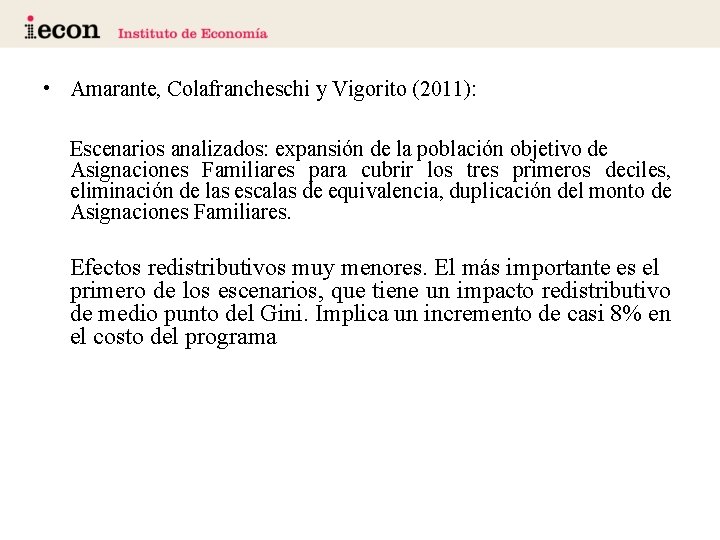 iecon Instituto de Economía

• Amarante, Colafrancheschi y Vigorito (2011):

Escenarios analizados: expansión de la población objetivo de Asignaciones Familiares para cubrir los tres primeros deciles, eliminación de las escalas de equivalencia, duplicación del monto de Asignaciones Familiares.

Efectos redistributivos muy menores. El más importante es el primero de los escenarios, que tiene un impacto redistributivo de medio punto del Gini. Implica un incremento de casi 8% en el costo del programa